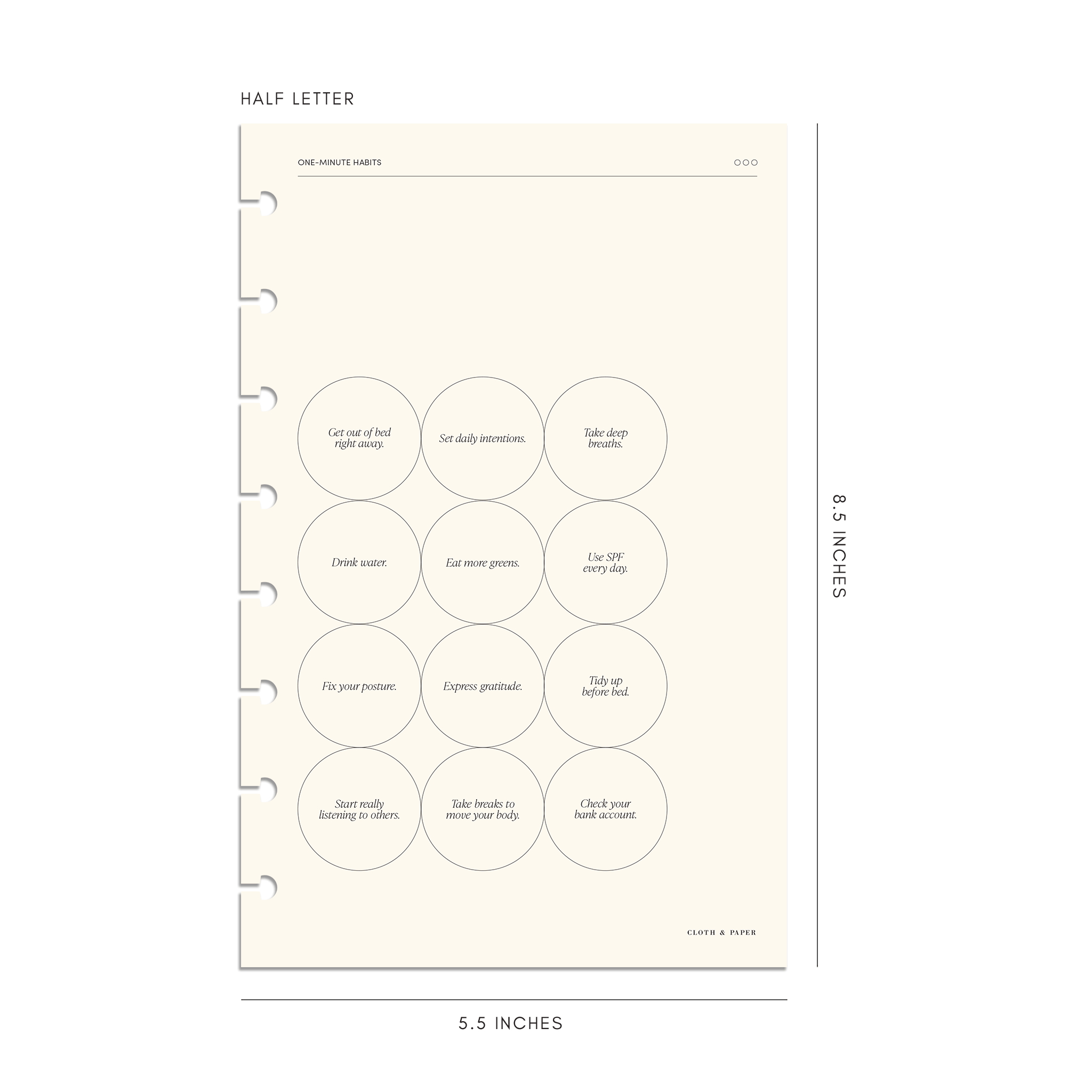 HALF LETTER

ONE-MINUTE HABITS

Get out of bed right away.

Set daily intentions.

Take deep breaths.

Drink water.

Eat more greens.

Use SPF every day.

Fix your posture.

Express gratitude.

Tidy up before bed.

Start really listening to others.

Take breaks to move your body.

Check your bank account.

CLOTH & PAPER

8.5 INCHES

5.5 INCHES